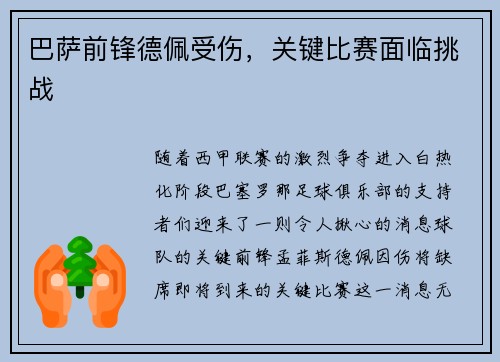 巴萨前锋德佩受伤，关键比赛面临挑战

随着西甲联赛的激烈争夺进入白热化阶段巴塞罗那足球俱乐部的支持者们迎来了一则令人揪心的消息球队的关键前锋孟菲斯德佩因伤将缺席即将到来的关键比赛这一消息无